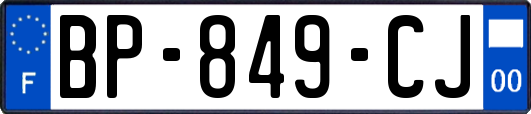 F
BP-849-CJ
00